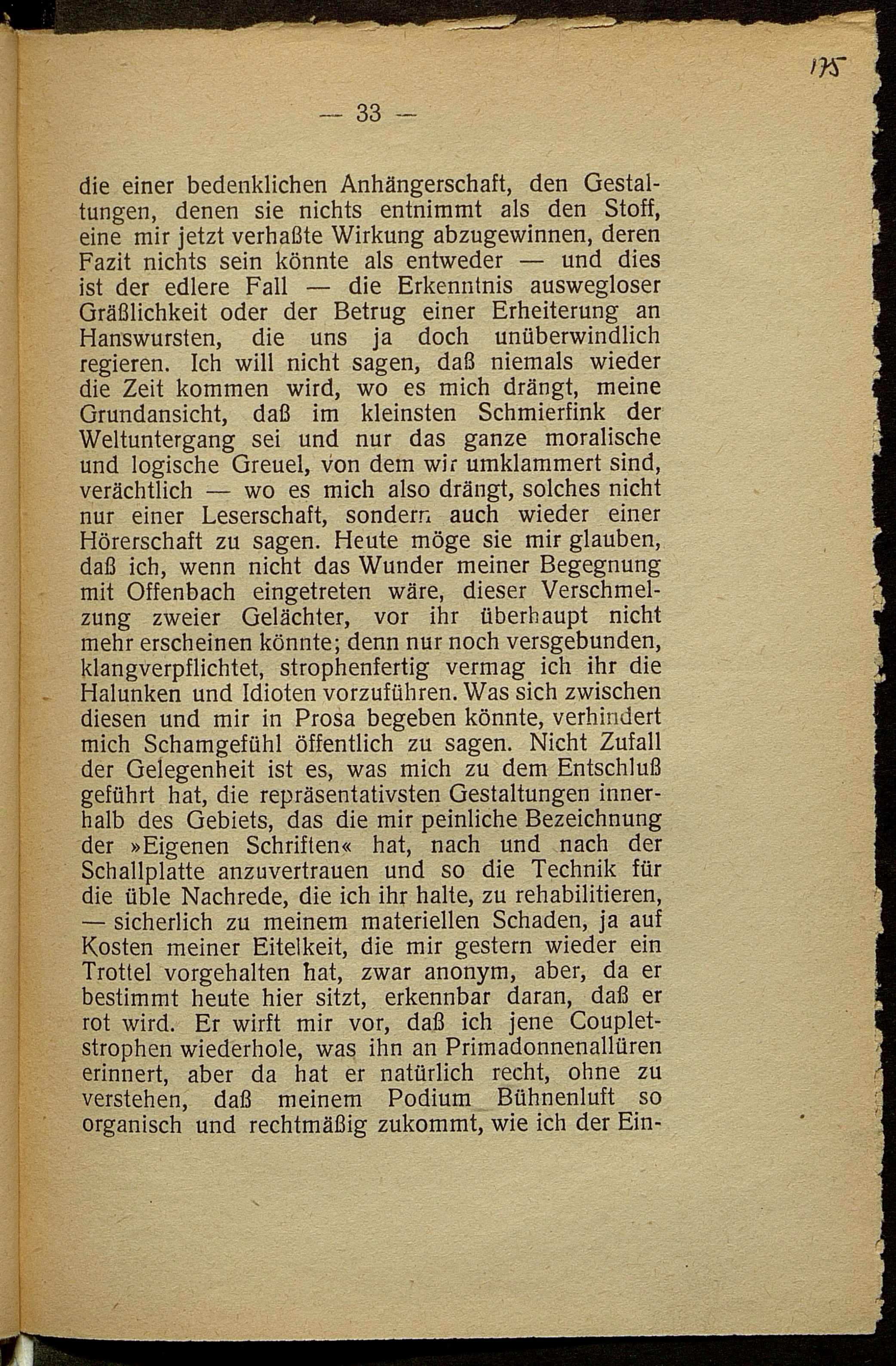 175

— 33 —

die einer bedenklichen Anhängerschaft, den Gestaltungen, denen sie nichts entnimmt als den Stoff, eine mir jetzt verhaßte Wirkung abzugewinnen, deren Fazit nichts sein könnte als entweder — und dies ist der edlere Fall — die Erkenntnis auswegloser Gräßlichkeit oder der Betrug einer Erheiterung an Hanswursten, die uns ja doch unüberwindlich regieren. Ich will nicht sagen, daß niemals wieder die Zeit kommen wird, wo es mich drängt, meine Grundansicht, daß im kleinsten Schmierfink der Weltuntergang sei und nur das ganze moralische und logische Greuel, von dem wir umklammert sind, verächtlich — wo es mich also drängt, solches nicht nur einer Leserschaft, sondern auch wieder einer Hörerschaft zu sagen. Heute möge sie mir glauben, daß ich, wenn nicht das Wunder meiner Begegnung mit Offenbach eingetreten wäre, dieser Verschmelzung zweier Gelächter, vor ihr überhaupt nicht mehr erscheinen könnte; denn nur noch versgebunden, klangverpflichtet, strophenfertig vermag ich ihr die Halunken und Idioten vorzuführen. Was sich zwischen diesen und mir in Prosa begeben könnte, verhindert mich Schamgefühl öffentlich zu sagen. Nicht Zufall der Gelegenheit ist es, was mich zu dem Entschluß geführt hat, die repräsentativsten Gestaltungen innerhalb des Gebiets, das die mir peinliche Bezeichnung der »Eigenen Schriften« hat, nach und nach der Schallplatte anzuvertrauen und so die Technik für die üble Nachrede, die ich ihr halte, zu rehabilitieren, — sicherlich zu meinem materiellen Schaden, ja auf Kosten meiner Eitelkeit, die mir gestern wieder ein Trottel vorgehalten hat, zwar anonym, aber, da er bestimmt heute hier sitzt, erkennbar daran, daß er rot wird. Er wirft mir vor, daß ich jene Coupletstrophen wiederhole, was ihn an Primadonnenallüren erinnert, aber da hat er natürlich recht, ohne zu verstehen, daß meinem Podium Bühnenluft so organisch und rechtmäßig zukommt, wie ich der Ein-